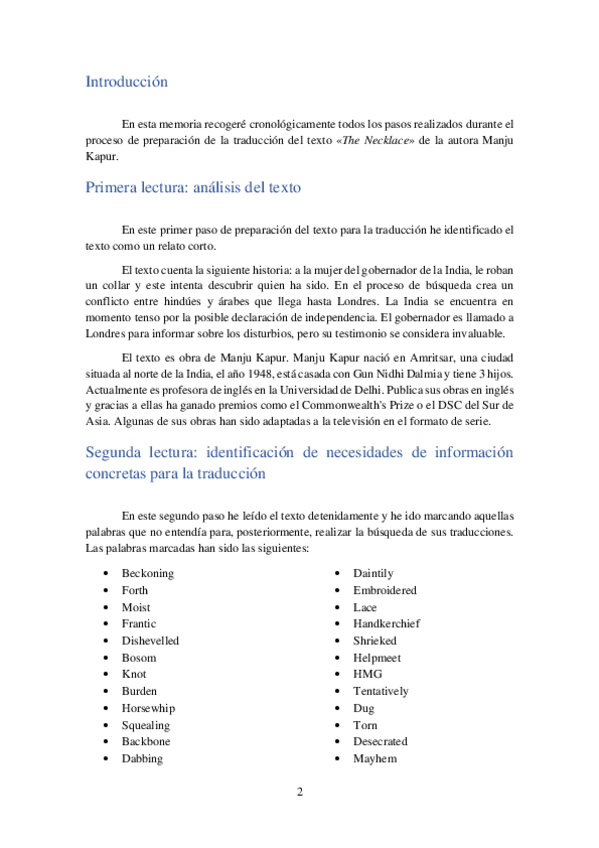 Introducción

En esta memoria recogeré cronológicamente todos los pasos realizados durante el proceso de preparación de la traducción del texto «The Necklace» de la autora Manju Kapur.

Primera lectura: análisis del texto

En este primer paso de preparación del texto para la traducción he identificado el texto como un relato corto.

El texto cuenta la siguiente historia: a la mujer del gobernador de la India, le roban un collar y este intenta descubrir quien ha sido. En el proceso de búsqueda crea un conflicto entre hindúes y árabes que llega hasta Londres. La India se encuentra en momento tenso por la posible declaración de independencia. El gobernador es llamado a Londres para informar sobre los disturbios, pero su testimonio se considera invaluable.

El texto es obra de Manju Kapur. Manju Kapur nació en Amritsar, una ciudad situada al norte de la India, el año 1948, está casada con Gun Nidhi Dalmia y tiene 3 hijos. Actualmente es profesora de inglés en la Universidad de Delhi. Publica sus obras en inglés y gracias a ellas ha ganado premios como el Commonwealth's Prize o el DSC del Sur de Asia. Algunas de sus obras han sido adaptadas a la televisión en el formato de serie.

Segunda lectura: identificación de necesidades de información concretas para la traducción

En este segundo paso he leído el texto detenidamente y he ido marcando aquellas palabras que no entendía para, posteriormente, realizar la búsqueda de sus traducciones. Las palabras marcadas han sido las siguientes:

• Beckoning
• Forth
• Moist
• Frantic
• Dishevelled
• Bosom
• Knot
• Burden
• Horsewhip
• Squealing
• Backbone
• Dabbing

• Daintily
• Embroidered
• Lace
• Handkerchief
• Shrieked
• Helpmeet
• HMG
• Tentatively
• Dug
• Torn
• Desecrated
• Mayhem

2